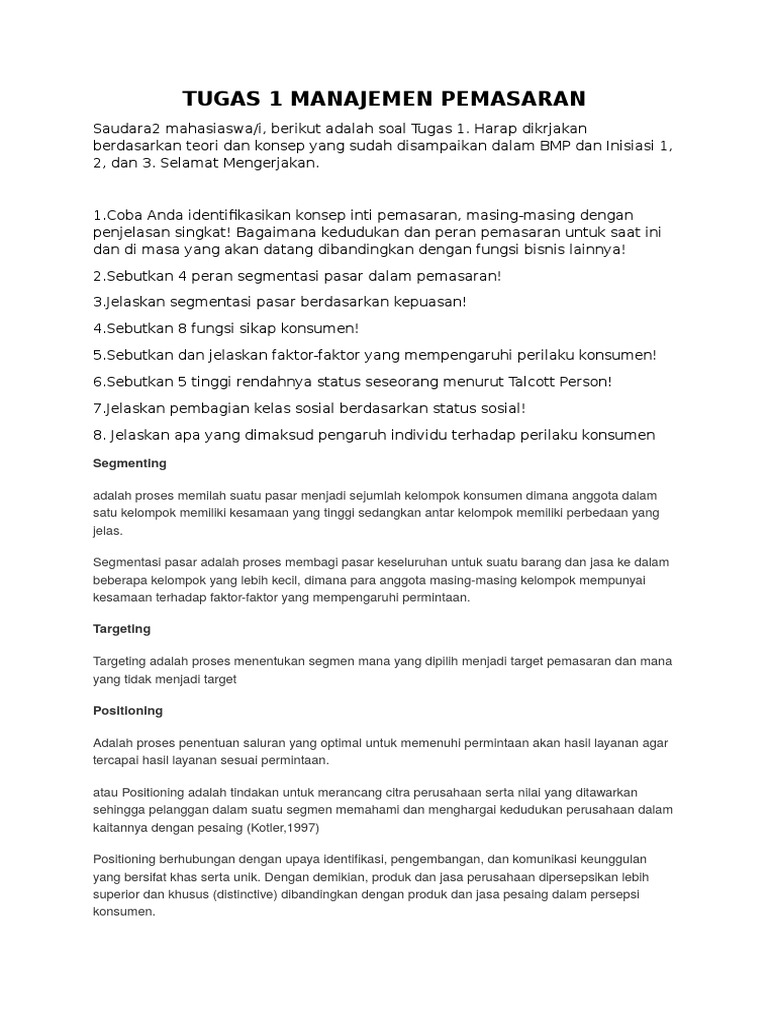 TUGAS 1 MANAJEMEN PEMASARAN

Saudara2 mahasiaswa/i, berikut adalah soal Tugas 1. Harap dikrjakan berdasarkan teori dan konsep yang sudah disampaikan dalam BMP dan Inisiasi 1, 2, dan 3. Selamat Mengerjakan.

1.Coba Anda identifikasikan konsep inti pemasaran, masing-masing dengan penjelasan singkat! Bagaimana kedudukan dan peran pemasaran untuk saat ini dan di masa yang akan datang dibandingkan dengan fungsi bisnis lainnya!

2.Sebutkan 4 peran segmentasi pasar dalam pemasaran!

3.Jelaskan segmentasi pasar berdasarkan kepuasan!

4.Sebutkan 8 fungsi sikap konsumen!

5.Sebutkan dan jelaskan faktor-faktor yang mempengaruhi perilaku konsumen!

6.Sebutkan 5 tinggi rendahnya status seseorang menurut Talcott Person!

7.Jelaskan pembagian kelas sosial berdasarkan status sosial!

8. Jelaskan apa yang dimaksud pengaruh individu terhadap perilaku konsumen

Segmenting

adalah proses memilah suatu pasar menjadi sejumlah kelompok konsumen dimana anggota dalam satu kelompok memiliki kesamaan yang tinggi sedangkan antar kelompok memiliki perbedaan yang jelas.

Segmentasi pasar adalah proses membagi pasar keseluruhan untuk suatu barang dan jasa ke dalam beberapa kelompok yang lebih kecil, dimana para anggota masing-masing kelompok mempunyai kesamaan terhadap faktor-faktor yang mempengaruhi permintaan.

Targeting

Targeting adalah proses menentukan segmen mana yang dipilih menjadi target pemasaran dan mana yang tidak menjadi target

Positioning

Adalah proses penentuan saluran yang optimal untuk memenuhi permintaan akan hasil layanan agar tercapai hasil layanan sesuai permintaan.

atau Positioning adalah tindakan untuk merancang citra perusahaan serta nilai yang ditawarkan sehingga pelanggan dalam suatu segmen memahami dan menghargai kedudukan perusahaan dalam kaitannya dengan pesaing (Kotler,1997)

Positioning berhubungan dengan upaya identifikasi, pengembangan, dan komunikasi keunggulan yang bersifat khas serta unik. Dengan demikian, produk dan jasa perusahaan dipersepsikan lebih superior dan khusus (distinctive) dibandingkan dengan produk dan jasa pesaing dalam persepsi konsumen.